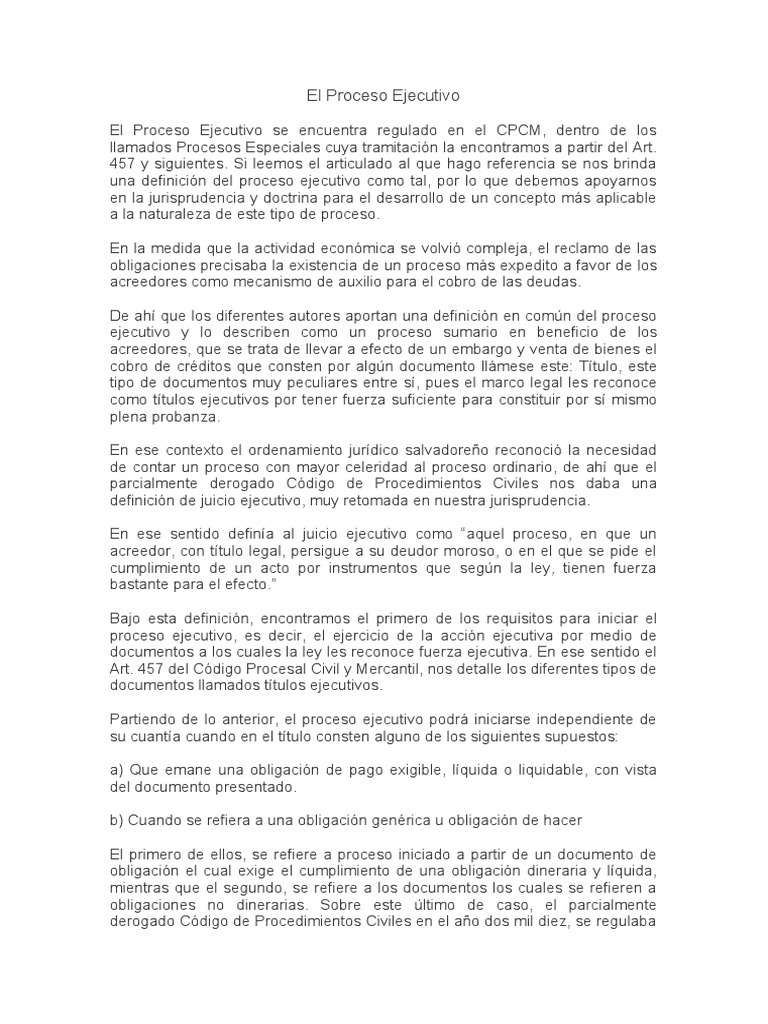 El Proceso Ejecutivo

El Proceso Ejecutivo se encuentra regulado en el CPCM, dentro de los llamados Procesos Especiales cuya tramitación la encontramos a partir del Art. 457 y siguientes. Si leemos el articulado al que hago referencia se nos brinda una definición del proceso ejecutivo como tal, por lo que debemos apoyarnos en la jurisprudencia y doctrina para el desarrollo de un concepto más aplicable a la naturaleza de este tipo de proceso.

En la medida que la actividad económica se volvió compleja, el reclamo de las obligaciones precisaba la existencia de un proceso más expedito a favor de los acreedores como mecanismo de auxilio para el cobro de las deudas.

De ahí que los diferentes autores aportan una definición en común del proceso ejecutivo y lo describen como un proceso sumario en beneficio de los acreedores, que se trata de llevar a efecto de un embargo y venta de bienes el cobro de créditos que consten por algún documento llámese este: Título, este tipo de documentos muy peculiares entre sí, pues el marco legal les reconoce como títulos ejecutivos por tener fuerza suficiente para constituir por sí mismo plena probanza.

En ese contexto el ordenamiento jurídico salvadoreño reconoció la necesidad de contar un proceso con mayor celeridad al proceso ordinario, de ahí que el parcialmente derogado Código de Procedimientos Civiles nos daba una definición de juicio ejecutivo, muy retomada en nuestra jurisprudencia.

En ese sentido definía al juicio ejecutivo como “aquel proceso, en que un acreedor, con título legal, persigue a su deudor moroso, o en el que se pide el cumplimiento de un acto por instrumentos que según la ley, tienen fuerza bastante para el efecto.”

Bajo esta definición, encontramos el primero de los requisitos para iniciar el proceso ejecutivo, es decir, el ejercicio de la acción ejecutiva por medio de documentos a los cuales la ley les reconoce fuerza ejecutiva. En ese sentido el Art. 457 del Código Procesal Civil y Mercantil, nos detalle los diferentes tipos de documentos llamados títulos ejecutivos.

Partiendo de lo anterior, el proceso ejecutivo podrá iniciarse independiente de su cuantía cuando en el título consten alguno de los siguientes supuestos:

a) Que emane una obligación de pago exigible, líquida o liquidable, con vista del documento presentado.

b) Cuando se refiera a una obligación genérica u obligación de hacer

El primero de ellos, se refiere a proceso iniciado a partir de un documento de obligación el cual exige el cumplimiento de una obligación dineraria y líquida, mientras que el segundo, se refiere a los documentos los cuales se refieren a obligaciones no dinerarias. Sobre este último de caso, el parcialmente derogado Código de Procedimientos Civiles en el año dos mil diez, se regulaba